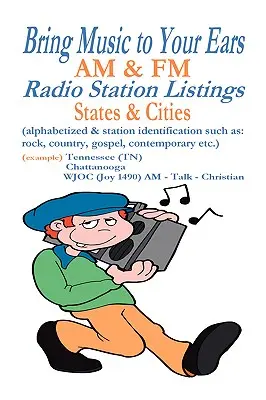 Bring Music to Your Ears
AM & FM
Radio Station Listings
States & Cities
(alphabetized & station identification such as: rock, country, gospel, contemporary etc.)

(example) Tennessee (TN)
Chattanooga
WJOC (Joy 1490) AM - Talk - Christian